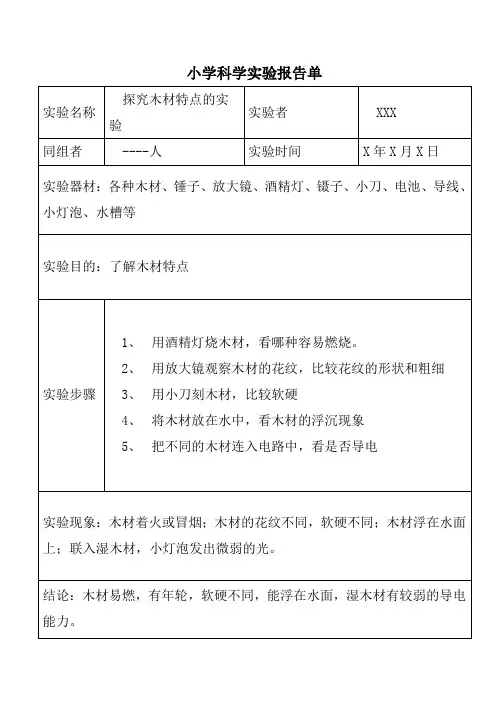 小学科学实验报告单

| 实验名称 | 探究木材特点的实验 | 实验者 | XXX |
|---|---|---|---|
| 同组者 | ----人 | 实验时间 | X 年 X 月 X 日 |

实验器材：各种木材、锤子、放大镜、酒精灯、镊子、小刀、电池、导线、小灯泡、水槽等

实验目的：了解木材特点

实验步骤

1、 用酒精灯烧木材，看哪种容易燃烧。
2、 用放大镜观察木材的花纹，比较花纹的形状和粗细
3、 用小刀刻木材，比较软硬
4、 将木材放在水中，看木材的浮沉现象
5、 把不同的木材连入电路中，看是否导电

实验现象：木材着火或冒烟；木材的花纹不同，软硬不同；木材浮在水面上；联入湿木材，小灯泡发出微弱的光。

结论：木材易燃，有年轮，软硬不同，能浮在水面，湿木材有较弱的导电能力。